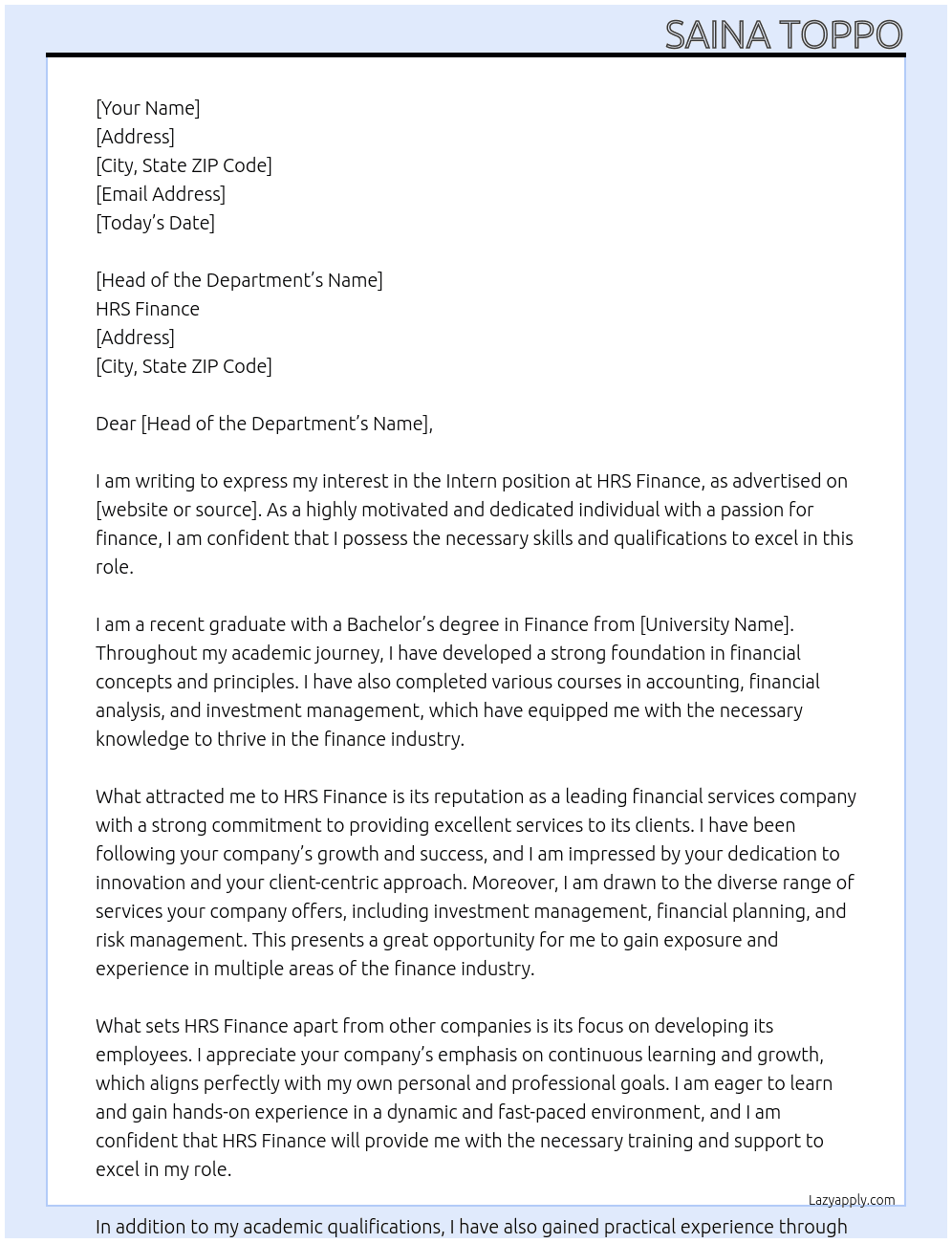 SAINA TOPPO

[Your Name]
[Address]
[City, State ZIP Code]
[Email Address]
[Today's Date]

[Head of the Department's Name]
HRS Finance
[Address]
[City, State ZIP Code]

Dear [Head of the Department's Name],

I am writing to express my interest in the Intern position at HRS Finance, as advertised on [website or source]. As a highly motivated and dedicated individual with a passion for finance, I am confident that I possess the necessary skills and qualifications to excel in this role.

I am a recent graduate with a Bachelor's degree in Finance from [University Name]. Throughout my academic journey, I have developed a strong foundation in financial concepts and principles. I have also completed various courses in accounting, financial analysis, and investment management, which have equipped me with the necessary knowledge to thrive in the finance industry.

What attracted me to HRS Finance is its reputation as a leading financial services company with a strong commitment to providing excellent services to its clients. I have been following your company's growth and success, and I am impressed by your dedication to innovation and your client-centric approach. Moreover, I am drawn to the diverse range of services your company offers, including investment management, financial planning, and risk management. This presents a great opportunity for me to gain exposure and experience in multiple areas of the finance industry.

What sets HRS Finance apart from other companies is its focus on developing its employees. I appreciate your company's emphasis on continuous learning and growth, which aligns perfectly with my own personal and professional goals. I am eager to learn and gain hands-on experience in a dynamic and fast-paced environment, and I am confident that HRS Finance will provide me with the necessary training and support to excel in my role.

Lazyapply.com

In addition to my academic qualifications, I have also gained practical experience through